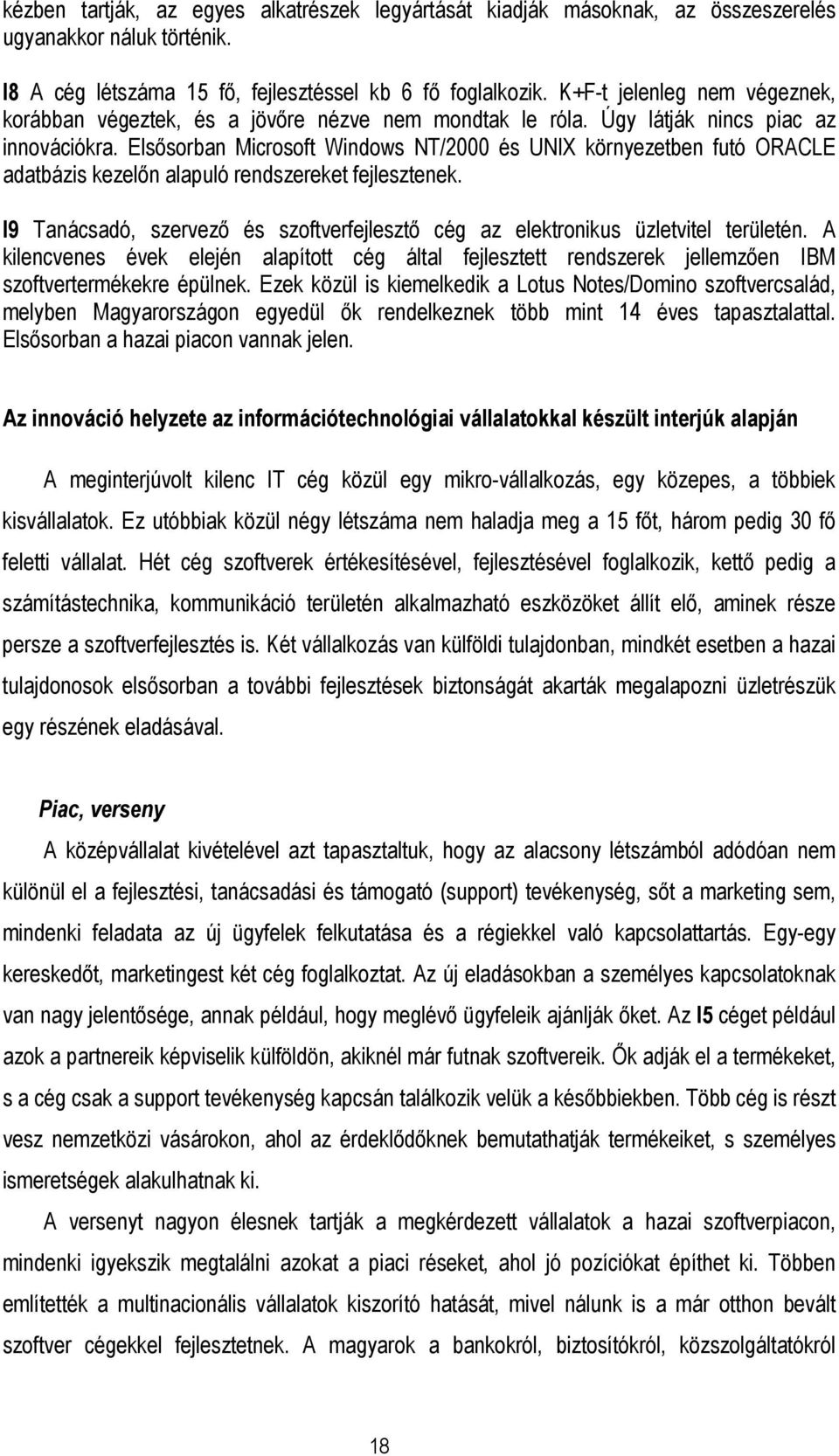 kézben tartják, az egyes alkatrészek legyártását kiadják másoknak, az összeszerelés ugyanakkor náluk történik.

I8 A cég létszáma 15 fő, fejlesztéssel kb 6 fő foglalkozik. K+F-t jelenleg nem végeznek, korábban végeztek, és a jövőre nézve nem mondtak le róla. Úgy látják nincs piac az innovációkra. Elsősorban Microsoft Windows NT/2000 és UNIX környezetben futó ORACLE adatbázis kezelőn alapuló rendszereket fejlesztenek.

I9 Tanácsadó, szervező és szoftverfejlesztő cég az elektronikus üzletvitel területén. A kilencvenes évek elején alapított cég által fejlesztett rendszerek jellemzően IBM szoftvertermékekre épülnek. Ezek közül is kiemelkedik a Lotus Notes/Domino szoftvercsalád, melyben Magyarországon egyedül ők rendelkeznek több mint 14 éves tapasztalattal. Elsősorban a hazai piacon vannak jelen.

Az innováció helyzete az információtechnológiai vállalatokkal készült interjúk alapján

A meginterjúvolt kilenc IT cég közül egy mikro-vállalkozás, egy közepes, a többiek kisvállalatok. Ez utóbbiak közül négy létszáma nem haladja meg a 15 főt, három pedig 30 fő feletti vállalat. Hét cég szoftverek értékesítésével, fejlesztésével foglalkozik, kettő pedig a számítástechnika, kommunikáció területén alkalmazható eszközöket állít elő, aminek része persze a szoftverfejlesztés is. Két vállalkozás van külföldi tulajdonban, mindkét esetben a hazai tulajdonosok elsősorban a további fejlesztések biztonságát akarták megalapozni üzletrészük egy részének eladásával.

Piac, verseny

A középvállalat kivételével azt tapasztaltuk, hogy az alacsony létszámból adódóan nem különül el a fejlesztési, tanácsadási és támogató (support) tevékenység, sőt a marketing sem, mindenki feladata az új ügyfelek felkutatása és a régiekkel való kapcsolattartás. Egy-egy kereskedőt, marketingest két cég foglalkoztat. Az új eladásokban a személyes kapcsolatoknak van nagy jelentősége, annak például, hogy meglévő ügyfeleik ajánlják őket. Az I5 céget például azok a partnereik képviselik külföldön, akiknél már futnak szoftvereik. Ők adják el a termékeket, s a cég csak a support tevékenység kapcsán találkozik velük a későbbiekben. Több cég is részt vesz nemzetközi vásárokon, ahol az érdeklődőknek bemutathatják termékeiket, s személyes ismeretségek alakulhatnak ki.

A versenyt nagyon élesnek tartják a megkérdezett vállalatok a hazai szoftverpiacon, mindenki igyekszik megtalálni azokat a piaci réseket, ahol jó pozíciókat építhet ki. Többen említették a multinacionális vállalatok kiszorító hatását, mivel nálunk is a már otthon bevált szoftver cégekkel fejlesztetnek. A magyarok a bankokról, biztosítókról, közszolgáltatókról

18